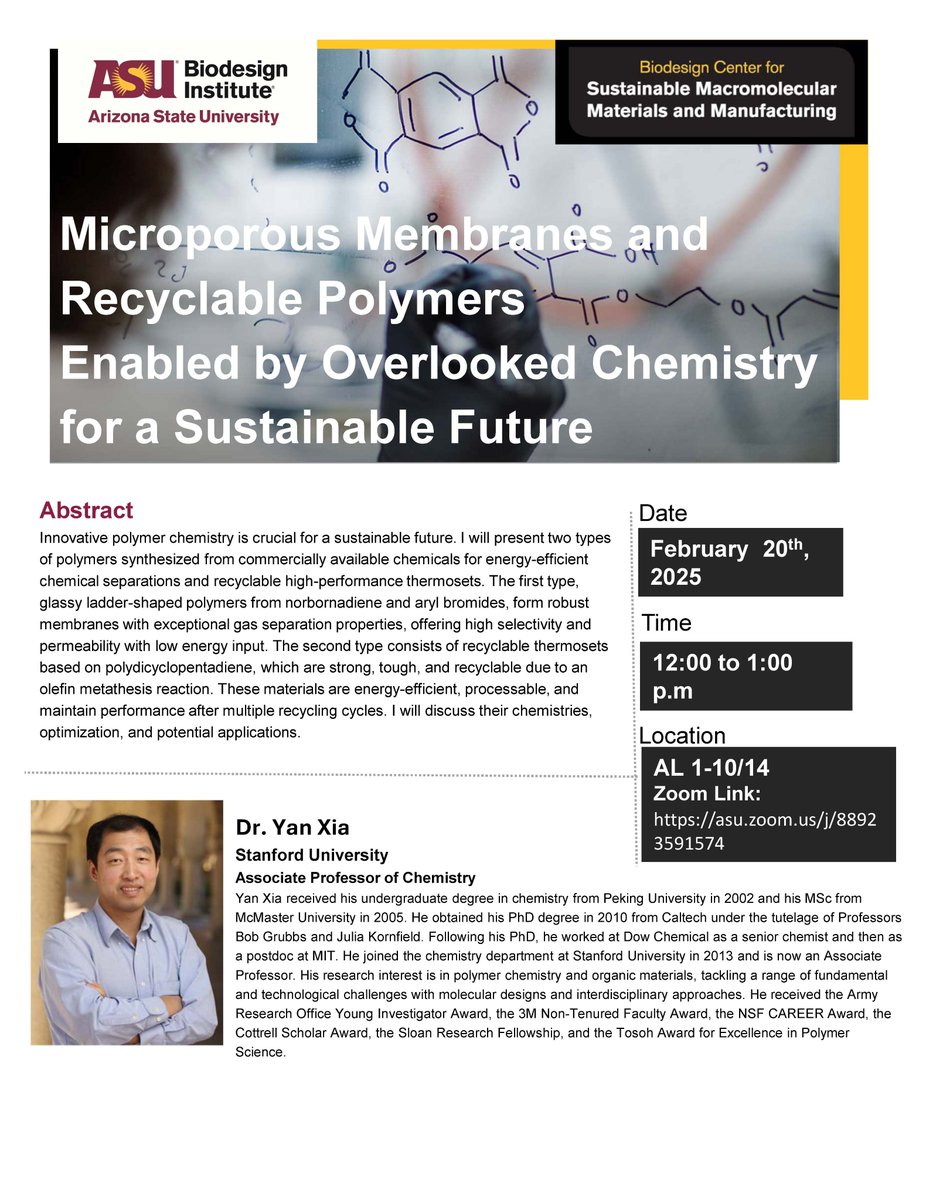 ASU Biodesign Institute
Arizona State University

Biodesign Center for
Sustainable Macromolecular Materials and Manufacturing

Microporous Membranes and Recyclable Polymers Enabled by Overlooked Chemistry for a Sustainable Future

Abstract
Innovative polymer chemistry is crucial for a sustainable future. I will present two types of polymers synthesized from commercially available chemicals for energy-efficient chemical separations and recyclable high-performance thermosets. The first type, glassy ladder-shaped polymers from norbornadiene and aryl bromides, form robust membranes with exceptional gas separation properties, offering high selectivity and permeability with low energy input. The second type consists of recyclable thermosets based on polydicyclopentadiene, which are strong, tough, and recyclable due to an olefin metathesis reaction. These materials are energy-efficient, processable, and maintain performance after multiple recycling cycles. I will discuss their chemistries, optimization, and potential applications.

Date
February 20$^{th}$, 2025

Time
12:00 to 1:00 p.m

Location
AL 1-10/14
Zoom Link:
https://asu.zoom.us/j/88923591574

Dr. Yan Xia
Stanford University
Associate Professor of Chemistry
Yan Xia received his undergraduate degree in chemistry from Peking University in 2002 and his MSc from McMaster University in 2005. He obtained his PhD degree in 2010 from Caltech under the tutelage of Professors Bob Grubbs and Julia Kornfield. Following his PhD, he worked at Dow Chemical as a senior chemist and then as a postdoc at MIT. He joined the chemistry department at Stanford University in 2013 and is now an Associate Professor. His research interest is in polymer chemistry and organic materials, tackling a range of fundamental and technological challenges with molecular designs and interdisciplinary approaches. He received the Army Research Office Young Investigator Award, the 3M Non-Tenured Faculty Award, the NSF CAREER Award, the Cottrell Scholar Award, the Sloan Research Fellowship, and the Tosoh Award for Excellence in Polymer Science.